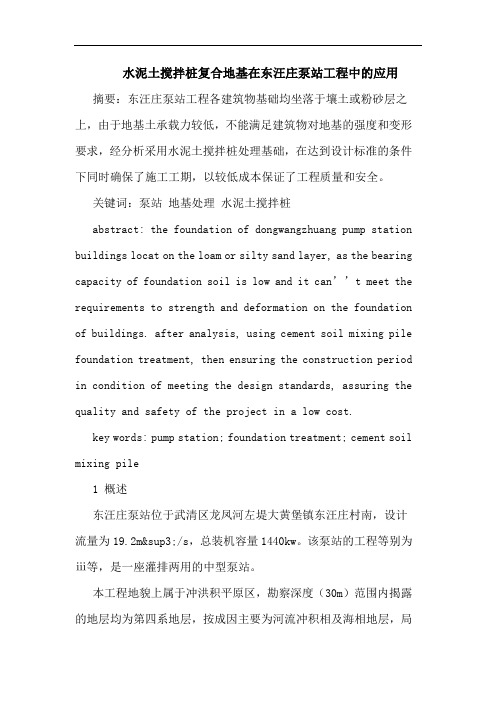 水泥土搅拌桩复合地基在东汪庄泵站工程中的应用

摘要：东汪庄泵站工程各建筑物基础均坐落于壤土或粉砂层之上，由于地基土承载力较低，不能满足建筑物对地基的强度和变形要求，经分析采用水泥土搅拌桩处理基础，在达到设计标准的条件下同时确保了施工工期，以较低成本保证了工程质量和安全。

关键词：泵站 地基处理 水泥土搅拌桩

abstract: the foundation of dongwangzhuang pump station buildings locat on the loam or silty sand layer, as the bearing capacity of foundation soil is low and it can’’t meet the requirements to strength and deformation on the foundation of buildings. after analysis, using cement soil mixing pile foundation treatment, then ensuring the construction period in condition of meeting the design standards, assuring the quality and safety of the project in a low cost.

key words: pump station; foundation treatment; cement soil mixing pile

1 概述

东汪庄泵站位于武清区龙凤河左堤大黄堡镇东汪庄村南，设计流量为 19.2m&sup3;/s，总装机容量 1440kw。该泵站的工程等别为iii等，是一座灌排两用的中型泵站。

本工程地貌上属于冲洪积平原区，勘察深度（30m）范围内揭露的地层均为第四系地层，按成因主要为河流冲积相及海相地层，局